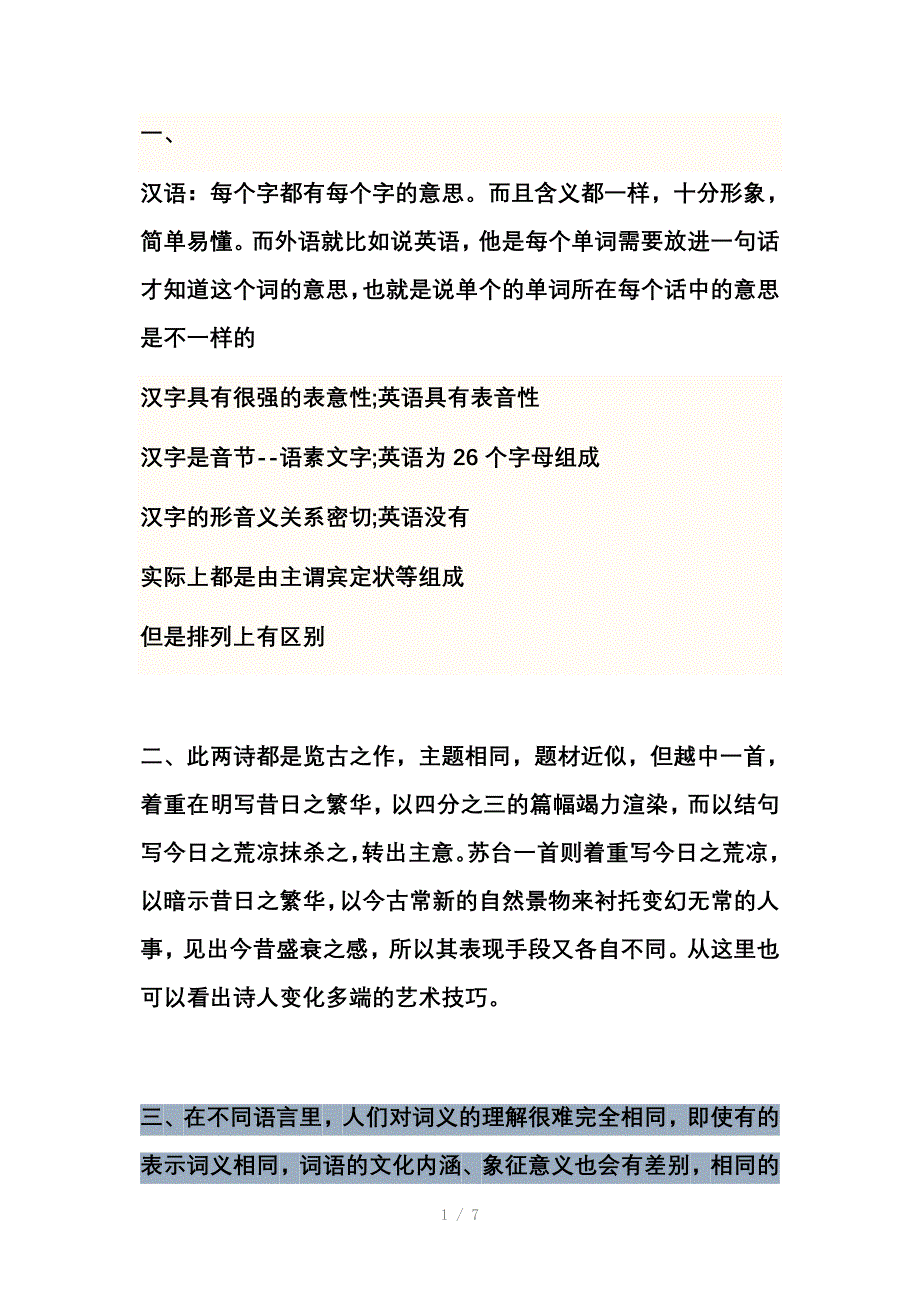 一、

汉语：每个字都有每个字的意思。而且含义都一样，十分形象，简单易懂。而外语就比如说英语，他是每个单词需要放进一句话才知道这个词的意思，也就是说单个的单词所在每个话中的意思是不一样的

汉字具有很强的表意性;英语具有表音性

汉字是音节--语素文字;英语为 26 个字母组成

汉字的形音义关系密切;英语没有

实际上都是由主谓宾定状等组成

但是排列上有区别

二、此两诗都是览古之作，主题相同，题材近似，但越中一首，着重在明写昔日之繁华，以四分之三的篇幅竭力渲染，而以结句写今日之荒凉抹杀之，转出主意。苏台一首则着重写今日之荒凉，以暗示昔日之繁华，以今古常新的自然景物来衬托变幻无常的人事，见出今昔盛衰之感，所以其表现手段又各自不同。从这里也可以看出诗人变化多端的艺术技巧。

三、在不同语言里，人们对词义的理解很难完全相同，即使有的表示词义相同，词语的文化内涵、象征意义也会有差别，相同的

1 / 7